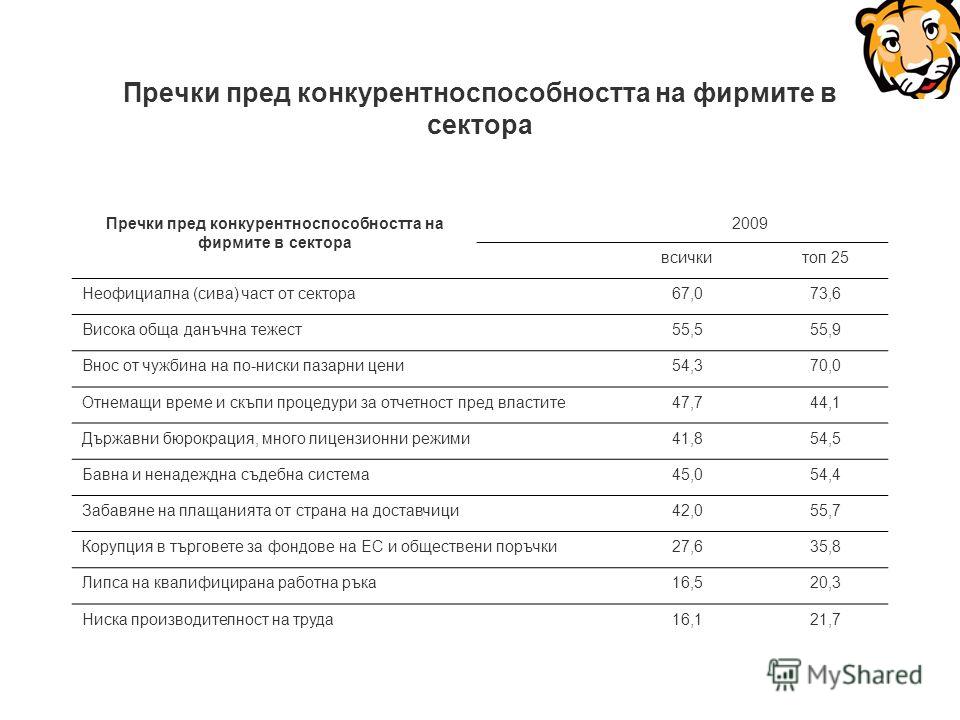 Пречки пред конкурентноспособността на фирмите в сектора

| Пречки пред конкурентноспособността на фирмите в сектора | 2009 | |
|---|---|---|
| | всички | топ 25 |
| Неофициална (сива) част от сектора | 67,0 | 73,6 |
| Висока обща данъчна тежест | 55,5 | 55,9 |
| Внос от чужбина на по-ниски пазарни цени | 54,3 | 70,0 |
| Отнемащи време и скъпи процедури за отчетност пред властите | 47,7 | 44,1 |
| Държавни бюрокрация, много лицензионни режими | 41,8 | 54,5 |
| Бавна и ненадеждна съдебна система | 45,0 | 54,4 |
| Забавяне на плащанията от страна на доставчици | 42,0 | 55,7 |
| Корупция в търговете за фондове на ЕС и обществени поръчки | 27,6 | 35,8 |
| Липса на квалифицирана работна ръка | 16,5 | 20,3 |
| Ниска производителност на труда | 16,1 | 21,7 |

MyShared